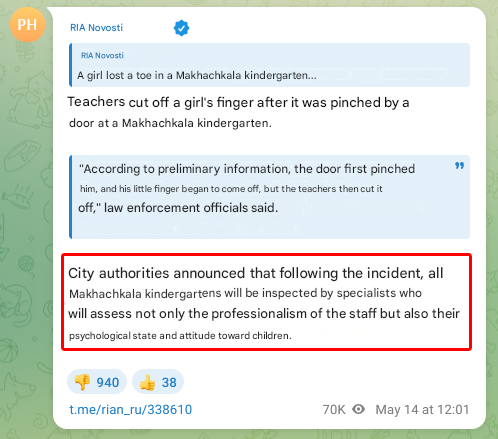 PH

RIA Novosti

RIA Novosti
A girl lost a toe in a Makhachkala kindergarten...

Teachers cut off a girl's finger after it was pinched by a door at a Makhachkala kindergarten.

"According to preliminary information, the door first pinched him, and his little finger began to come off, but the teachers then cut it off," law enforcement officials said.

City authorities announced that following the incident, all Makhachkala kindergartens will be inspected by specialists who will assess not only the professionalism of the staff but also their psychological state and attitude toward children.

👎 940 👍 38

t.me/rian_ru/338610

70K May 14 at 12:01